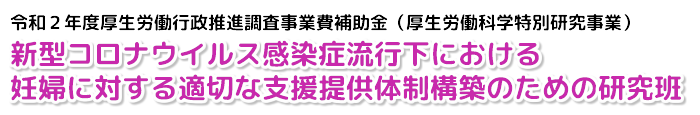 令和２年度厚生労働行政推進調査事業費補助金（厚生労働科学特別研究事業）

新型コロナウイルス感染症流行下における
妊婦に対する適切な支援提供体制構築のための研究班